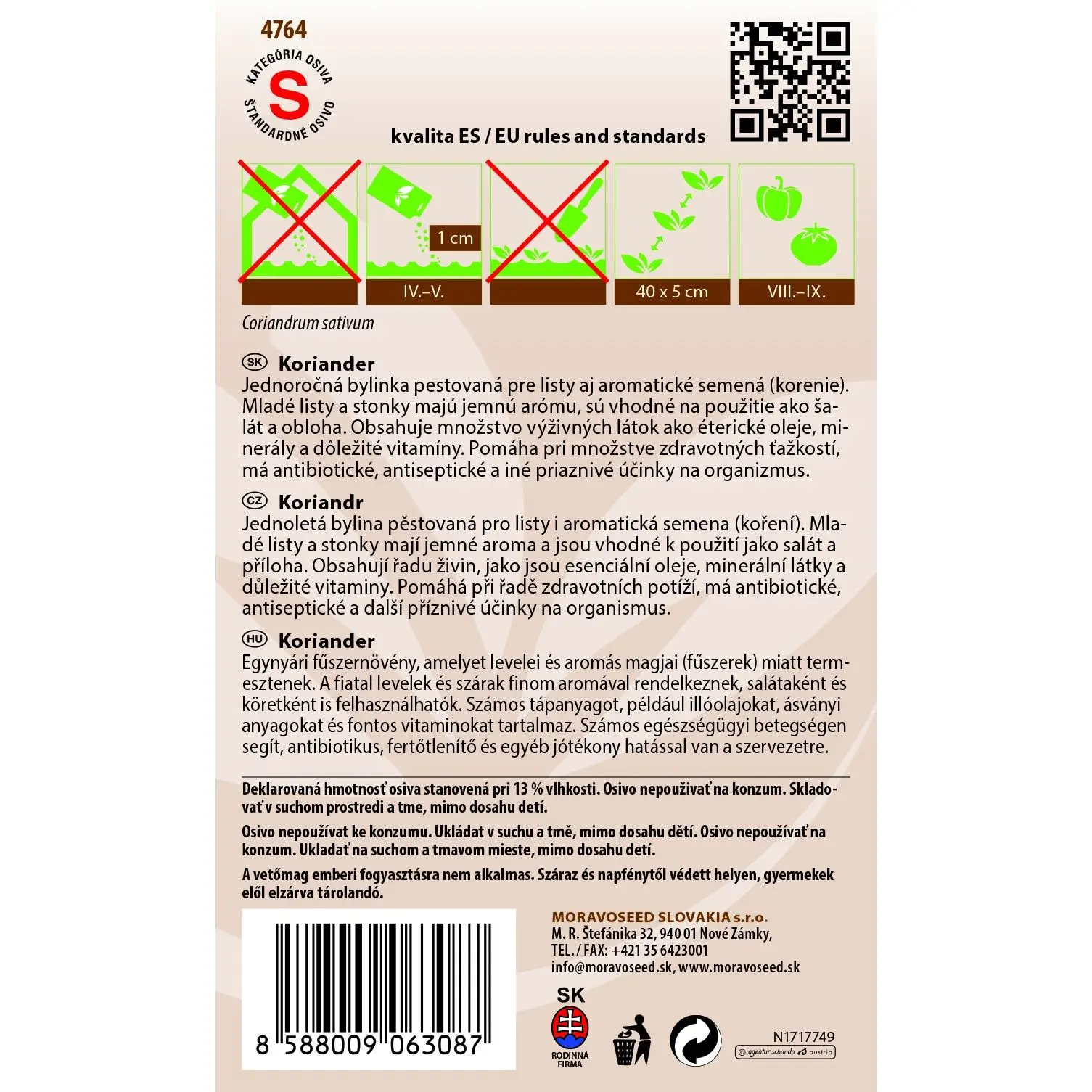 4764

KATEGÓRIA OSIVA
S
ŠTANDARDNÉ OSIVO

kvalita ES / EU rules and standards

1 cm

IV.–V.

40 x 5 cm

VIII.–IX.

Coriandrum sativum

SK Koriander
Jednoročná bylinka pestovaná pre listy aj aromatické semená (korenie). Mladé listy a stonky majú jemnú arómu, sú vhodné na použitie ako šalát a obloha. Obsahuje množstvo výživných látok ako éterické oleje, minerály a dôležité vitamíny. Pomáha pri množstve zdravotných ťažkostí, má antibiotické, antiseptické a iné priaznivé účinky na organizmus.

CZ Koriandr
Jednoletá bylina pěstovaná pro listy i aromatická semena (koření). Mladé listy a stonky mají jemné aroma a jsou vhodné k použití jako salát a příloha. Obsahují řadu živin, jako jsou esenciální oleje, minerální látky a důležité vitaminy. Pomáhá při řadě zdravotních potíží, má antibiotické, antiseptické a další příznivé účinky na organismus.

HU Koriander
Egynyári fűszernövény, amelyet levelei és aromás magjai (fűszerek) miatt termesztenek. A fiatal levelek és szárak finom aromával rendelkeznek, salátaként és köretként is felhasználhatók. Számos tápanyagot, például illóolajokat, ásványi anyagokat és fontos vitaminokat tartalmaz. Számos egészségügyi betegségen segít, antibiotikus, fertőtlenítő és egyéb jótékony hatással van a szervezetre.

Deklarovaná hmotnosť osiva stanovená pri 13 % vlhkosti. Osivo nepoužívať na konzum. Skladovať v suchom prostredi a tme, mimo dosahu detí.

Osivo nepoužívat ke konzumu. Ukládat v suchu a tmě, mimo dosahu dětí. Osivo nepoužívať na konzum. Ukladať na suchom a tmavom mieste, mimo dosahu detí.

A vetőmag emberi fogyasztásra nem alkalmas. Száraz és napfénytől védett helyen, gyermekek elől elzárva tárolandó.

8 588009 063087

MORAVOSEED SLOVAKIA s.r.o.
M. R. Štefánika 32, 940 01 Nové Zámky,
TEL. / FAX: +421 35 6423001
info@moravoseed.sk, www.moravoseed.sk

SK
RODINNÁ FIRMA

N1717749
© agentur schanda austria